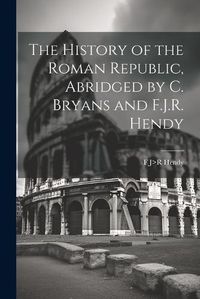 The History of the Roman Republic, Abridged by C. Bryans and F.J.R. Hendy

F J>R Hendy